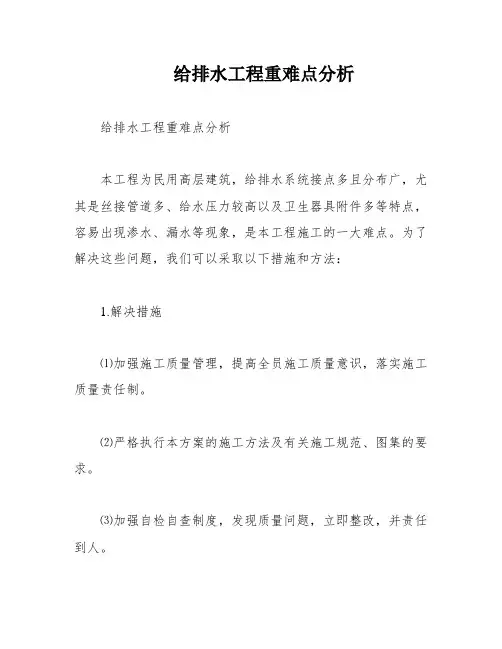 给排水工程重难点分析

给排水工程重难点分析

本工程为民用高层建筑，给排水系统接点多且分布广，尤其是丝接管道多、给水压力较高以及卫生器具附件多等特点，容易出现渗水、漏水等现象，是本工程施工的一大难点。为了解决这些问题，我们可以采取以下措施和方法：

1.解决措施

⑴加强施工质量管理，提高全员施工质量意识，落实施工质量责任制。

⑵严格执行本方案的施工方法及有关施工规范、图集的要求。

⑶加强自检自查制度，发现质量问题，立即整改，并责任到人。